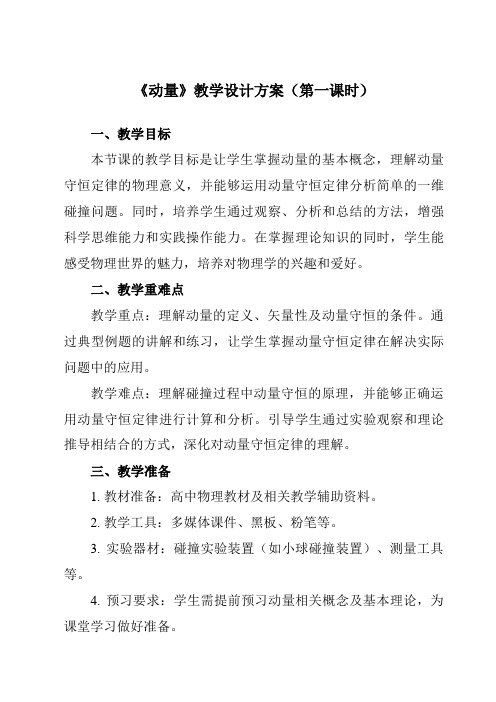 《动量》教学设计方案（第一课时）

一、教学目标

本节课的教学目标是让学生掌握动量的基本概念，理解动量守恒定律的物理意义，并能够运用动量守恒定律分析简单的一维碰撞问题。同时，培养学生通过观察、分析和总结的方法，增强科学思维能力和实践操作能力。在掌握理论知识的同时，学生能感受物理世界的魅力，培养对物理学的兴趣和爱好。

二、教学重难点

教学重点：理解动量的定义、矢量性及动量守恒的条件。通过典型例题的讲解和练习，让学生掌握动量守恒定律在解决实际问题中的应用。

教学难点：理解碰撞过程中动量守恒的原理，并能够正确运用动量守恒定律进行计算和分析。引导学生通过实验观察和理论推导相结合的方式，深化对动量守恒定律的理解。

三、教学准备

1. 教材准备：高中物理教材及相关教学辅助资料。

2. 教学工具：多媒体课件、黑板、粉笔等。

3. 实验器材：碰撞实验装置（如小球碰撞装置）、测量工具等。

4. 预习要求：学生需提前预习动量相关概念及基本理论，为课堂学习做好准备。